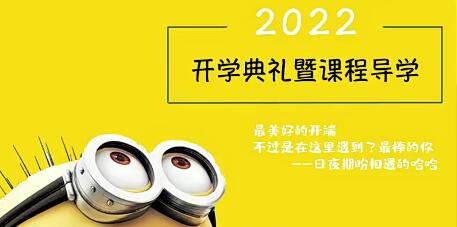 2022

开学典礼暨课程导学

最美好的开端
不过是在这里遇到了最棒的你
——日夜期盼相遇的哈哈